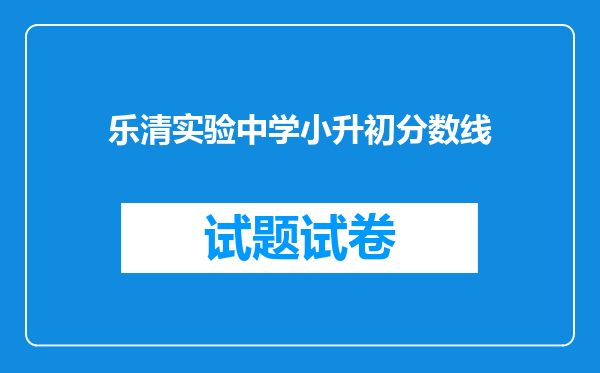 乐清实验中学小升初分数线

试题试卷